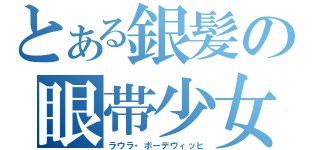 とある銀髪の
眼帯少女
ラウラ・ボーデヴィッヒ